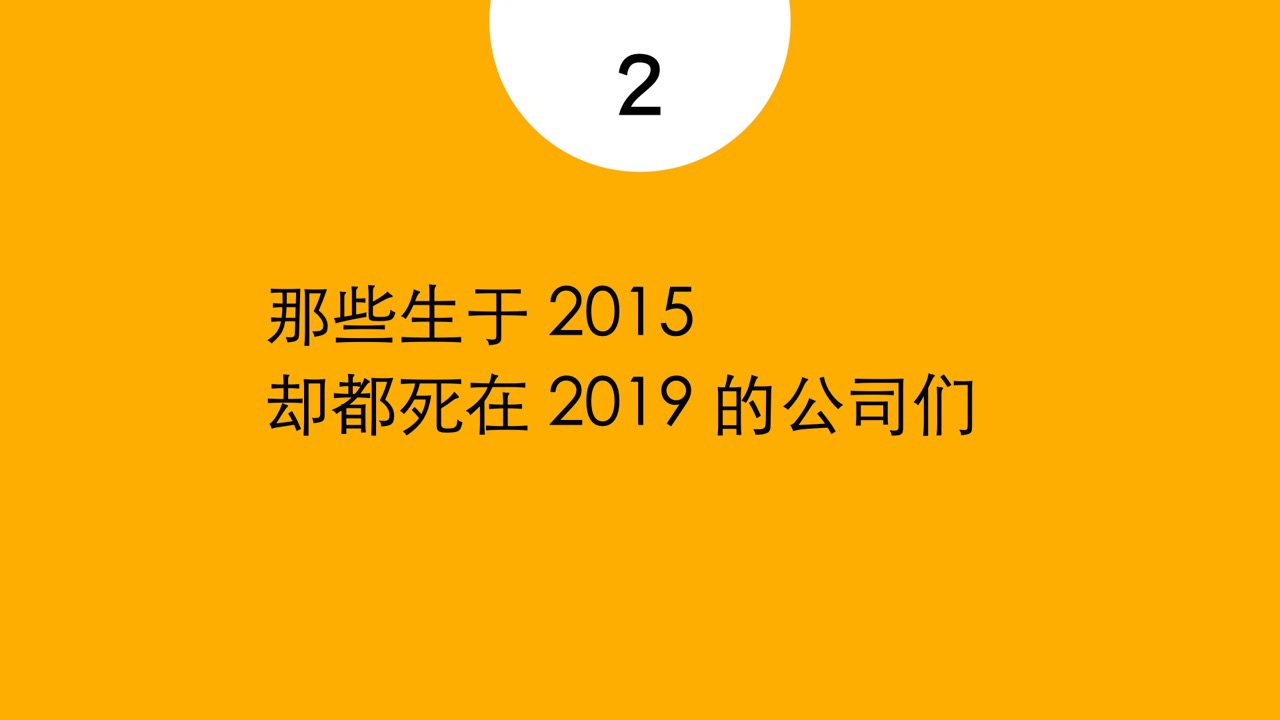 2

那些生于 2015
却都死在 2019 的公司们